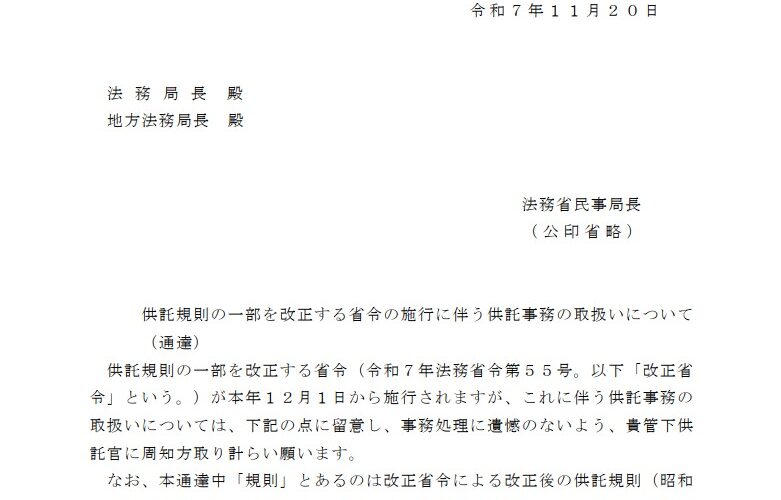 令和7年11月20日

法務局長 殿
地方法務局長 殿

法務省民事局長
(公印省略)

供託規則の一部を改正する省令の施行に伴う供託事務の取扱いについて(通達)

供託規則の一部を改正する省令(令和7年法務省令第55号。以下「改正省令」という。)が本年12月1日から施行されますが、これに伴う供託事務の取扱いについては、下記の点に留意し、事務処理に遺憾のないよう、貴管下供託官に周知方取り計らい願います。

なお、本通達中「規則」とあるのは改正省令による改正後の供託規則(昭和